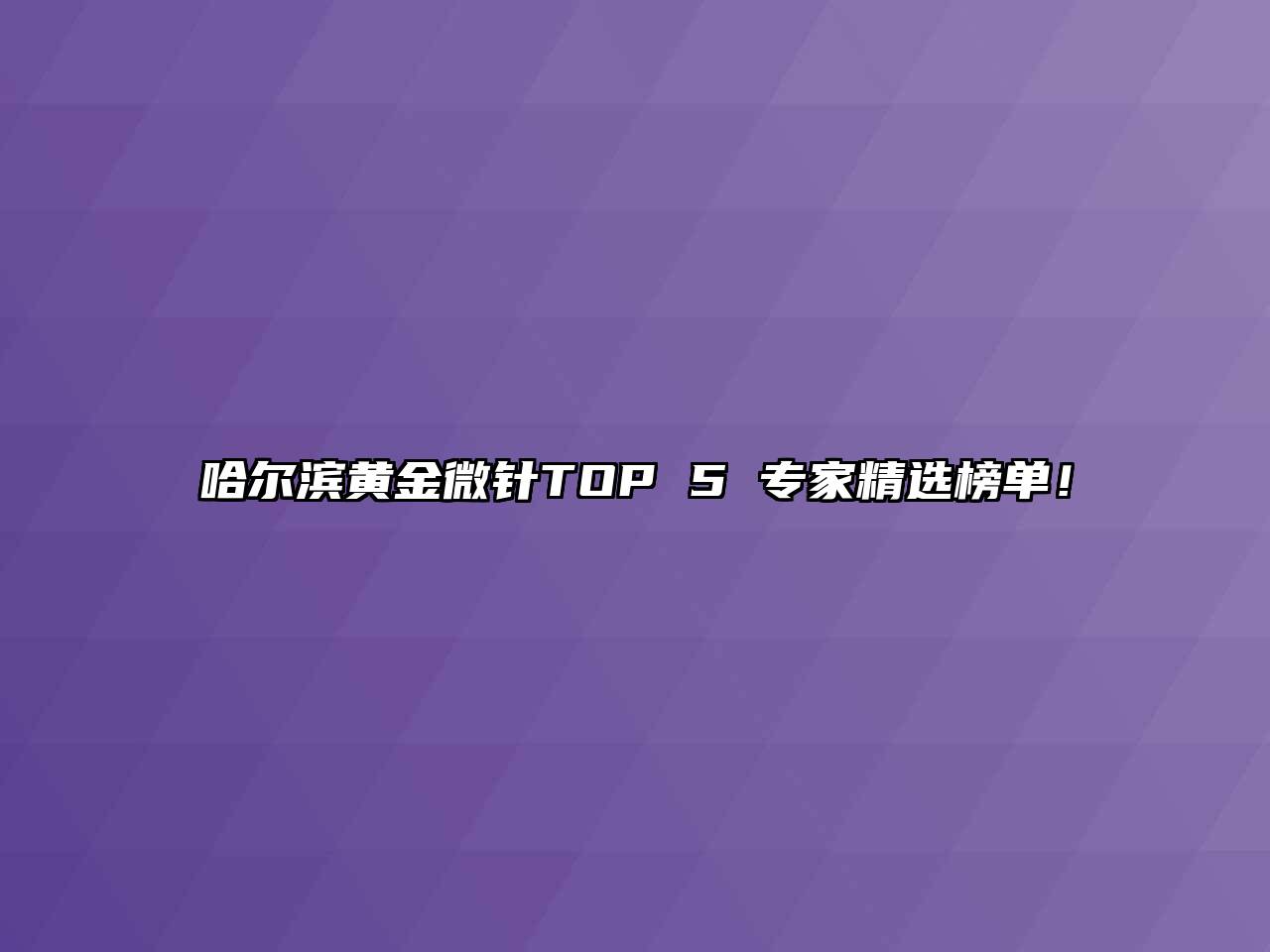 哈尔滨黄金微针TOP 5 专家精选榜单！